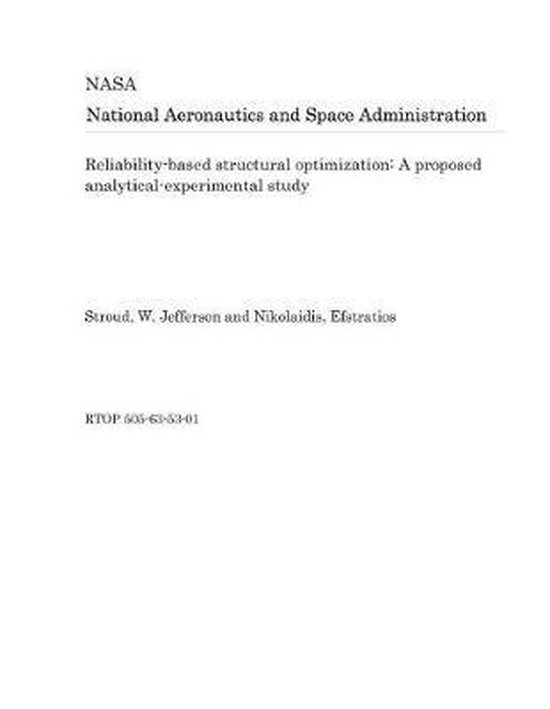 NASA
National Aeronautics and Space Administration

Reliability-based structural optimization: A proposed analytical-experimental study

Stroud, W. Jefferson and Nikolaidis, Efstratios

RTOP 505-63-53-01